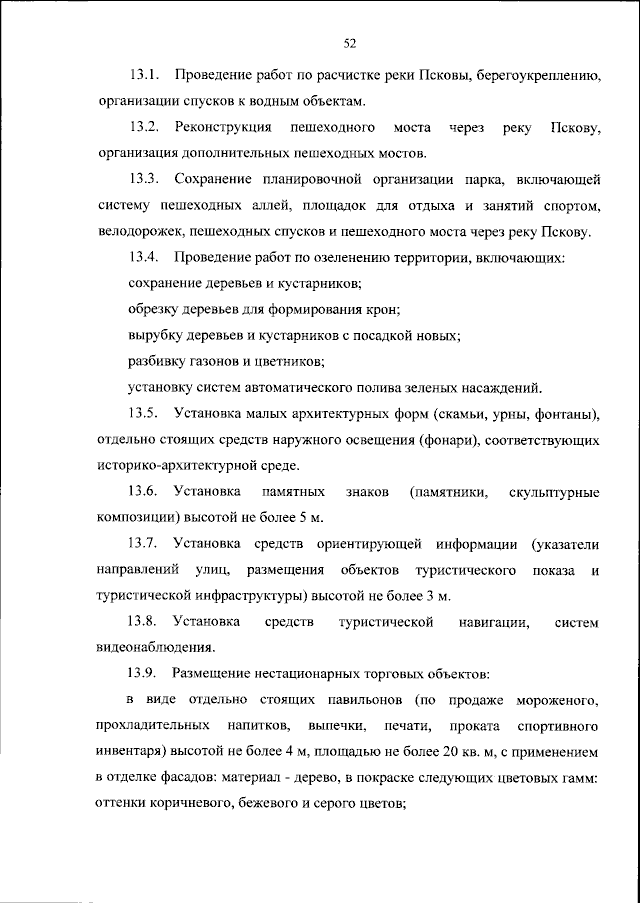 52

13.1. Проведение работ по расчистке реки Псковы, берегоукреплению, организации спусков к водным объектам.

13.2. Реконструкция пешеходного моста через реку Пскову, организация дополнительных пешеходных мостов.

13.3. Сохранение планировочной организации парка, включающей систему пешеходных аллей, площадок для отдыха и занятий спортом, велодорожек, пешеходных спусков и пешеходного моста через реку Пскову.

13.4. Проведение работ по озеленению территории, включающих:

сохранение деревьев и кустарников;

обрезку деревьев для формирования крон;

вырубку деревьев и кустарников с посадкой новых;

разбивку газонов и цветников;

установку систем автоматического полива зеленых насаждений.

13.5. Установка малых архитектурных форм (скамьи, урны, фонтаны), отдельно стоящих средств наружного освещения (фонари), соответствующих историко-архитектурной среде.

13.6. Установка памятных знаков (памятники, скульптурные композиции) высотой не более 5 м.

13.7. Установка средств ориентирующей информации (указатели направлений улиц, размещения объектов туристического показа и туристической инфраструктуры) высотой не более 3 м.

13.8. Установка средств туристической навигации, систем видеонаблюдения.

13.9. Размещение нестационарных торговых объектов:

в виде отдельно стоящих павильонов (по продаже мороженого, прохладительных напитков, выпечки, печати, проката спортивного инвентаря) высотой не более 4 м, площадью не более 20 кв. м, с применением в отделке фасадов: материал - дерево, в покраске следующих цветовых гамм: оттенки коричневого, бежевого и серого цветов;